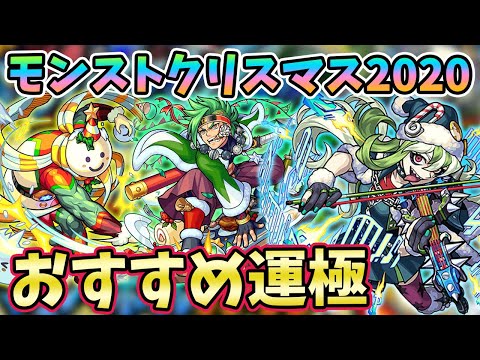 モンストクリスマス2020

おすすめ運極